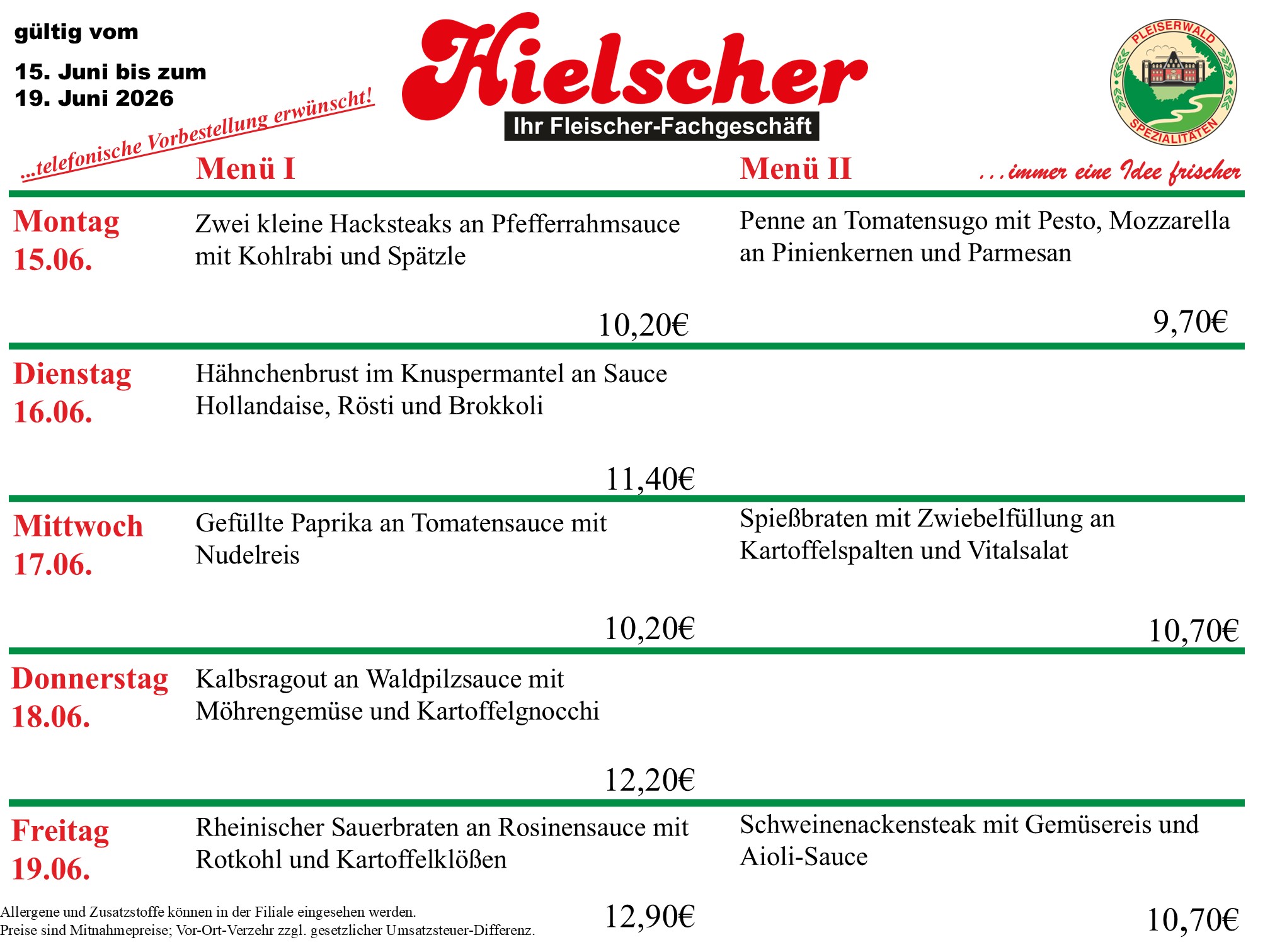 gültig vom

15. Juni bis zum
19. Juni 2026

...telefonische Vorbestellung erwünscht!

Hielscher
Ihr Fleischer-Fachgeschäft

PLEISERWALD
SPEZIALITÄTEN

...immer eine Idee frischer

| | Menü I | Menü II |
|---|---|---|
| Montag 15.06. | Zwei kleine Hacksteaks an Pfefferrahmsauce mit Kohlrabi und Spätzle 10,20€ | Penne an Tomatensugo mit Pesto, Mozzarella an Pinienkernen und Parmesan 9,70€ |
| Dienstag 16.06. | Hähnchenbrust im Knuspermantel an Sauce Hollandaise, Rösti und Brokkoli 11,40€ | |
| Mittwoch 17.06. | Gefüllte Paprika an Tomatensauce mit Nudelreis 10,20€ | Spießbraten mit Zwiebelfüllung an Kartoffelspalten und Vitalsalat 10,70€ |
| Donnerstag 18.06. | Kalbsragout an Waldpilzsauce mit Möhrengemüse und Kartoffelgnocchi 12,20€ | |
| Freitag 19.06. | Rheinischer Sauerbraten an Rosinensauce mit Rotkohl und Kartoffelklößen 12,90€ | Schweinenackensteak mit Gemüsereis und Aioli-Sauce 10,70€ |

Allergene und Zusatzstoffe können in der Filiale eingesehen werden.
Preise sind Mitnahmepreise; Vor-Ort-Verzehr zzgl. gesetzlicher Umsatzsteuer-Differenz.